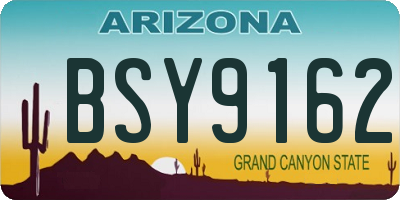 ARIZONA

BSY9162

GRAND CANYON STATE